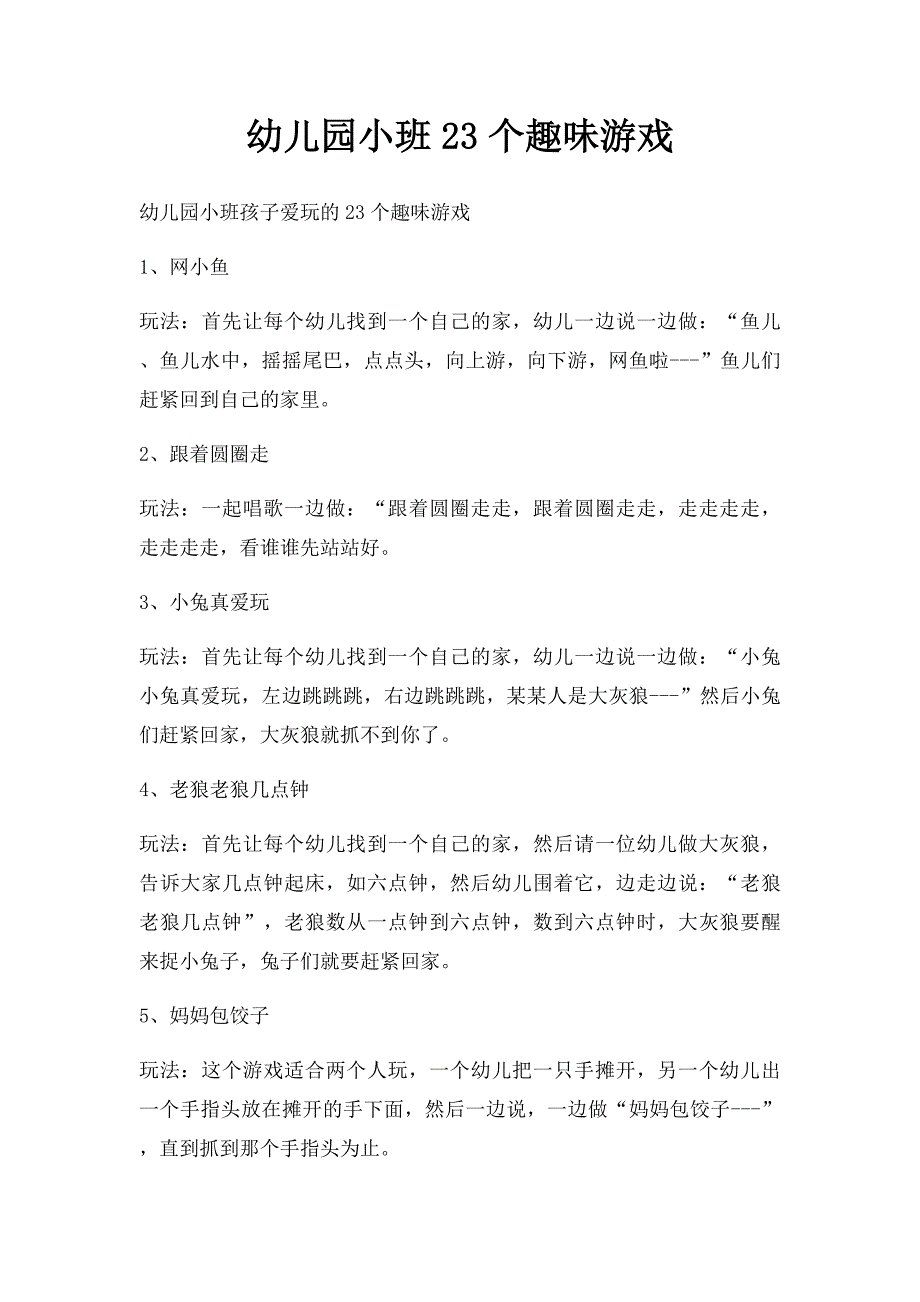 幼儿园小班23个趣味游戏

幼儿园小班孩子爱玩的23个趣味游戏

1、网小鱼

玩法：首先让每个幼儿找到一个自己的家，幼儿一边说一边做：“鱼儿、鱼儿水中，摇摇尾巴，点点头，向上游，向下游，网鱼啦---”鱼儿们赶紧回到自己的家里。

2、跟着圆圈走

玩法：一起唱歌一边做：“跟着圆圈走走，跟着圆圈走走，走走走走，走走走走，看谁谁先站站好。

3、小兔真爱玩

玩法：首先让每个幼儿找到一个自己的家，幼儿一边说一边做：“小兔小兔真爱玩，左边跳跳跳，右边跳跳跳，某某人是大灰狼---”然后小兔们赶紧回家，大灰狼就抓不到你了。

4、老狼老狼几点钟

玩法：首先让每个幼儿找到一个自己的家，然后请一位幼儿做大灰狼，告诉大家几点钟起床，如六点钟，然后幼儿围着它，边走边说：“老狼老狼几点钟”，老狼数从一点钟到六点钟，数到六点钟时，大灰狼要醒来捉小兔子，兔子们就要赶紧回家。

5、妈妈包饺子

玩法：这个游戏适合两个人玩，一个幼儿把一只手摊开，另一个幼儿出一个手指头放在摊开的手下面，然后一边说，一边做“妈妈包饺子---”，直到抓到那个手指头为止。